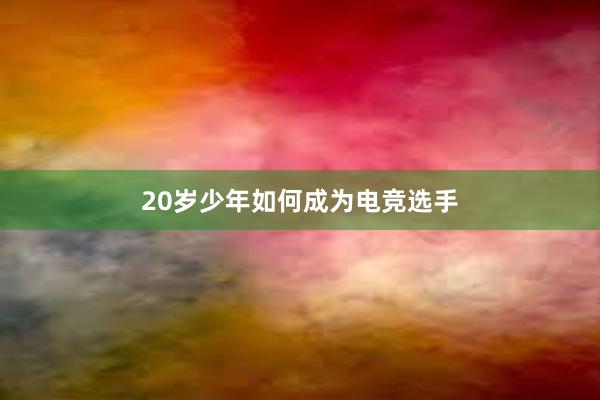 20岁少年如何成为电竞选手